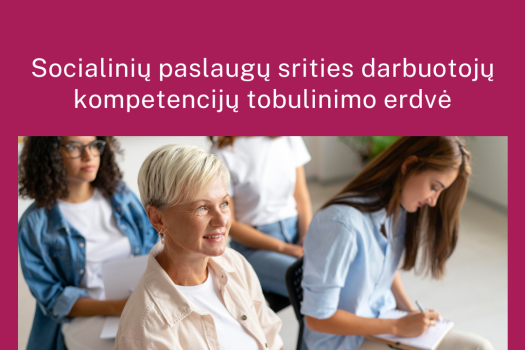 Socialinių paslaugų srities darbuotojų kompetencijų tobulinimo erdvė